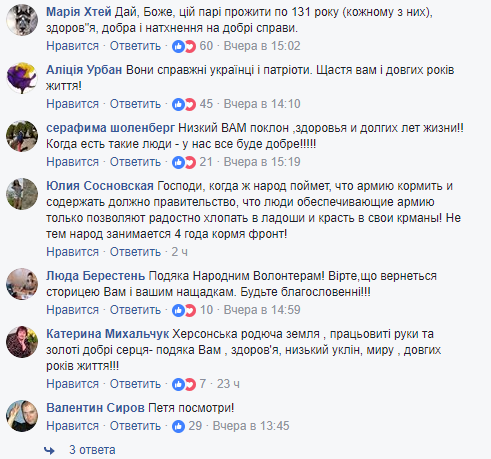 Марія Хтей Дай, Боже, цій парі прожити по 131 року (кожному з них), здоров"я, добра і натхнення на добрі справи.
Нравится · Ответить · 60 · Вчера в 15:02

Аліція Урбан Вони справжні українці і патріоти. Щастя вам і довгих років життя!
Нравится · Ответить · 45 · Вчера в 14:10

серафима шоленберг Низкий ВАМ поклон ,здоровья и долгих лет жизни!! Когда есть такие люди - у нас все буде добре!!!!!
Нравится · Ответить · 21 · Вчера в 15:19

Юлия Сосновская Господи, когда ж народ поймет, что армию кормить и содержать должно правительство, что люди обеспечивающие армию только позволяют радостно хлопать в ладоши и красть в свои крманы! Не тем народ занимается 4 года кормя фронт!
Нравится · Ответить · 2 ч

Люда Берестень Подяка Народним Волонтерам! Вірте,що вернеться сторицею Вам і вашим нащадкам. Будьте благословенні!!!
Нравится · Ответить · 10 · Вчера в 14:59

Катерина Михальчук Херсонська родюча земля , працьовиті руки та золоті добрі серця- подяка Вам , здоров'я, низький уклін, миру , довгих років життя!!!
Нравится · Ответить · 7 · 23 ч

Валентин Сиров Петя посмотри!
Нравится · Ответить · 29 · Вчера в 13:45

3 ответа